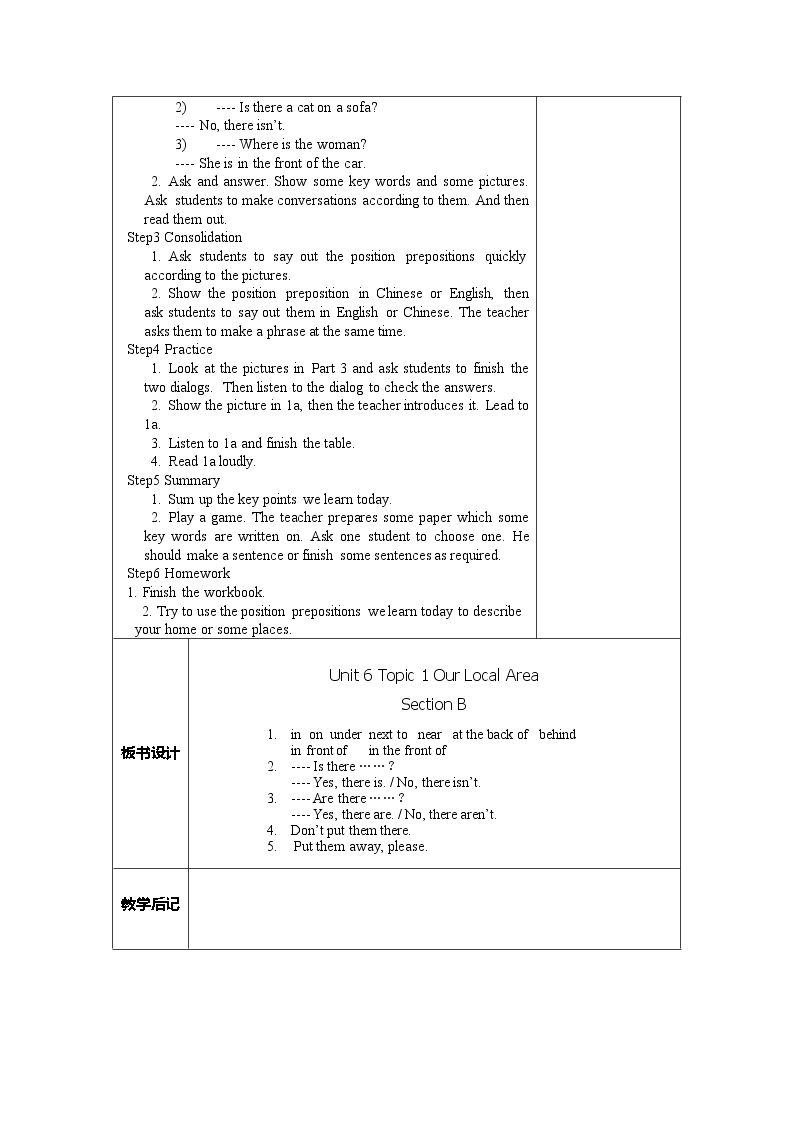 2) ---- Is there a cat on a sofa?
---- No, there isn't.
3) ---- Where is the woman?
---- She is in the front of the car.

2. Ask and answer. Show some key words and some pictures. Ask students to make conversations according to them. And then read them out.

Step3 Consolidation
1. Ask students to say out the position prepositions quickly according to the pictures.
2. Show the position preposition in Chinese or English, then ask students to say out them in English or Chinese. The teacher asks them to make a phrase at the same time.

Step4 Practice
1. Look at the pictures in Part 3 and ask students to finish the two dialogs. Then listen to the dialog to check the answers.
2. Show the picture in 1a, then the teacher introduces it. Lead to 1a.
3. Listen to 1a and finish the table.
4. Read 1a loudly.

Step5 Summary
1. Sum up the key points we learn today.
2. Play a game. The teacher prepares some paper which some key words are written on. Ask one student to choose one. He should make a sentence or finish some sentences as required.

Step6 Homework
1. Finish the workbook.
2. Try to use the position prepositions we learn today to describe your home or some places.

板书设计

Unit 6 Topic 1 Our Local Area
Section B

1. in on under next to near at the back of behind
in front of in the front of
2. ---- Is there ……?
---- Yes, there is. / No, there isn't.
3. ---- Are there ……?
---- Yes, there are. / No, there aren't.
4. Don't put them there.
5. Put them away, please.

教学后记